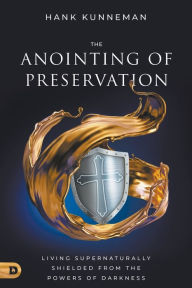 HANK KUNNEMAN

THE
ANOINTING OF
PRESERVATION

LIVING SUPERNATURALLY
SHIELDED FROM THE
POWERS OF DARKNESS

D